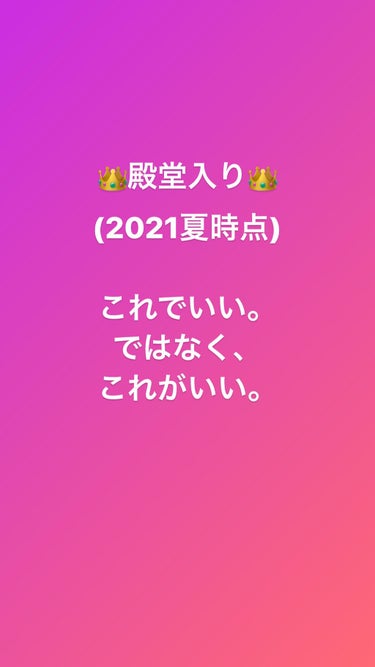 👑殿堂入り👑
(2021夏時点)

これでいい。
ではなく、
これがいい。